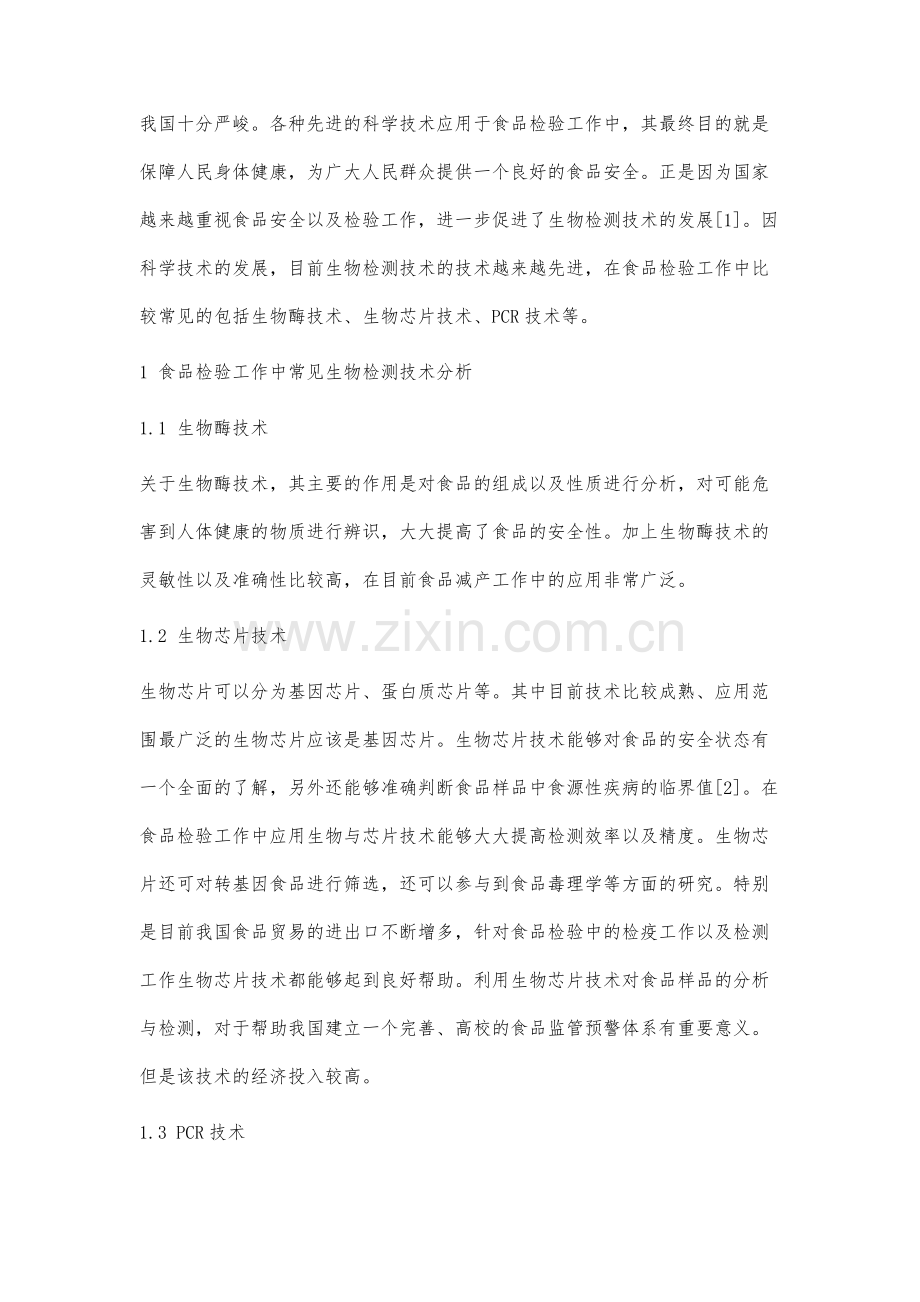 我国十分严峻。各种先进的科学技术应用于食品检验工作中，其最终目的就是保障人民身体健康，为广大人民群众提供一个良好的食品安全。正是因为国家越来越重视食品安全以及检验工作，进一步促进了生物检测技术的发展[1]。因科学技术的发展，目前生物检测技术的技术越来越先进，在食品检验工作中比较常见的包括生物酶技术、生物芯片技术、PCR 技术等。

1 食品检验工作中常见生物检测技术分析

1.1 生物酶技术

关于生物酶技术，其主要的作用是对食品的组成以及性质进行分析，对可能危害到人体健康的物质进行辨识，大大提高了食品的安全性。加上生物酶技术的灵敏性以及准确性比较高，在目前食品减产工作中的应用非常广泛。

1.2 生物芯片技术

www.zixin.com.cn

生物芯片可以分为基因芯片、蛋白质芯片等。其中目前技术比较成熟、应用范围最广泛的生物芯片应该是基因芯片。生物芯片技术能够对食品的安全状态有一个全面的了解，另外还能够准确判断食品样品中食源性疾病的临界值[2]。在食品检验工作中应用生物与芯片技术能够大大提高检测效率以及精度。生物芯片还可对转基因食品进行筛选，还可以参与到食品毒理学等方面的研究。特别是目前我国食品贸易的进出口不断增多，针对食品检验中的检疫工作以及检测工作生物芯片技术都能够起到良好帮助。利用生物芯片技术对食品样品的分析与检测，对于帮助我国建立一个完善、高校的食品监管预警体系有重要意义。但是该技术的经济投入较高。

1.3 PCR 技术